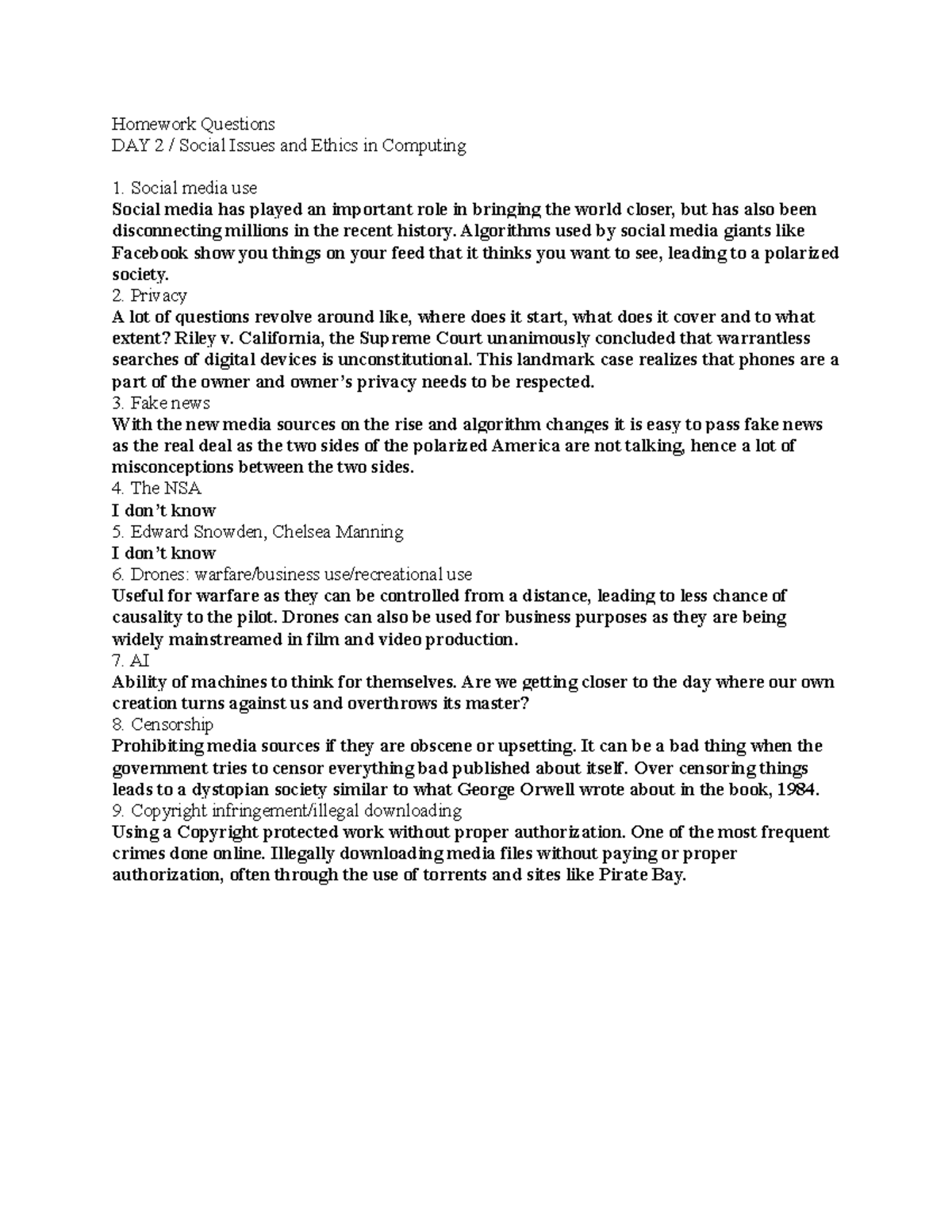 Homework Questions
DAY 2 / Social Issues and Ethics in Computing

1. Social media use
Social media has played an important role in bringing the world closer, but has also been disconnecting millions in the recent history. Algorithms used by social media giants like Facebook show you things on your feed that it thinks you want to see, leading to a polarized society.
2. Privacy
A lot of questions revolve around like, where does it start, what does it cover and to what extent? Riley v. California, the Supreme Court unanimously concluded that warrantless searches of digital devices is unconstitutional. This landmark case realizes that phones are a part of the owner and owner's privacy needs to be respected.
3. Fake news
With the new media sources on the rise and algorithm changes it is easy to pass fake news as the real deal as the two sides of the polarized America are not talking, hence a lot of misconceptions between the two sides.
4. The NSA
I don't know
5. Edward Snowden, Chelsea Manning
I don't know
6. Drones: warfare/business use/recreational use
Useful for warfare as they can be controlled from a distance, leading to less chance of causality to the pilot. Drones can also be used for business purposes as they are being widely mainstreamed in film and video production.
7. AI
Ability of machines to think for themselves. Are we getting closer to the day where our own creation turns against us and overthrows its master?
8. Censorship
Prohibiting media sources if they are obscene or upsetting. It can be a bad thing when the government tries to censor everything bad published about itself. Over censoring things leads to a dystopian society similar to what George Orwell wrote about in the book, 1984.
9. Copyright infringement/illegal downloading
Using a Copyright protected work without proper authorization. One of the most frequent crimes done online. Illegally downloading media files without paying or proper authorization, often through the use of torrents and sites like Pirate Bay.